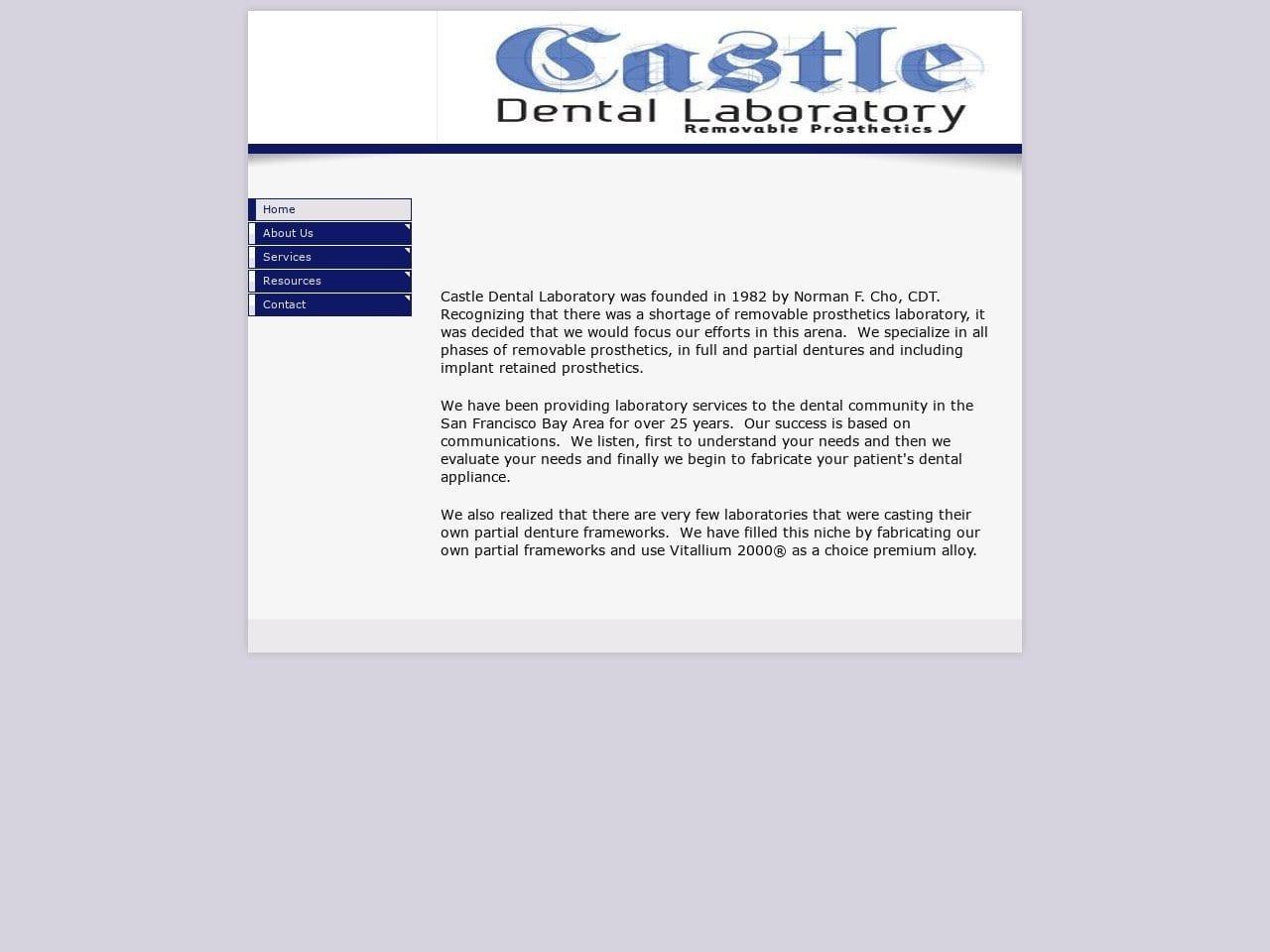 Castle
Dental Laboratory
Removable Prosthetics

Home
About Us
Services
Resources
Contact

Castle Dental Laboratory was founded in 1982 by Norman F. Cho, CDT. Recognizing that there was a shortage of removable prosthetics laboratory, it was decided that we would focus our efforts in this arena. We specialize in all phases of removable prosthetics, in full and partial dentures and including implant retained prosthetics.

We have been providing laboratory services to the dental community in the San Francisco Bay Area for over 25 years. Our success is based on communications. We listen, first to understand your needs and then we evaluate your needs and finally we begin to fabricate your patient's dental appliance.

We also realized that there are very few laboratories that were casting their own partial denture frameworks. We have filled this niche by fabricating our own partial frameworks and use Vitallium 2000® as a choice premium alloy.